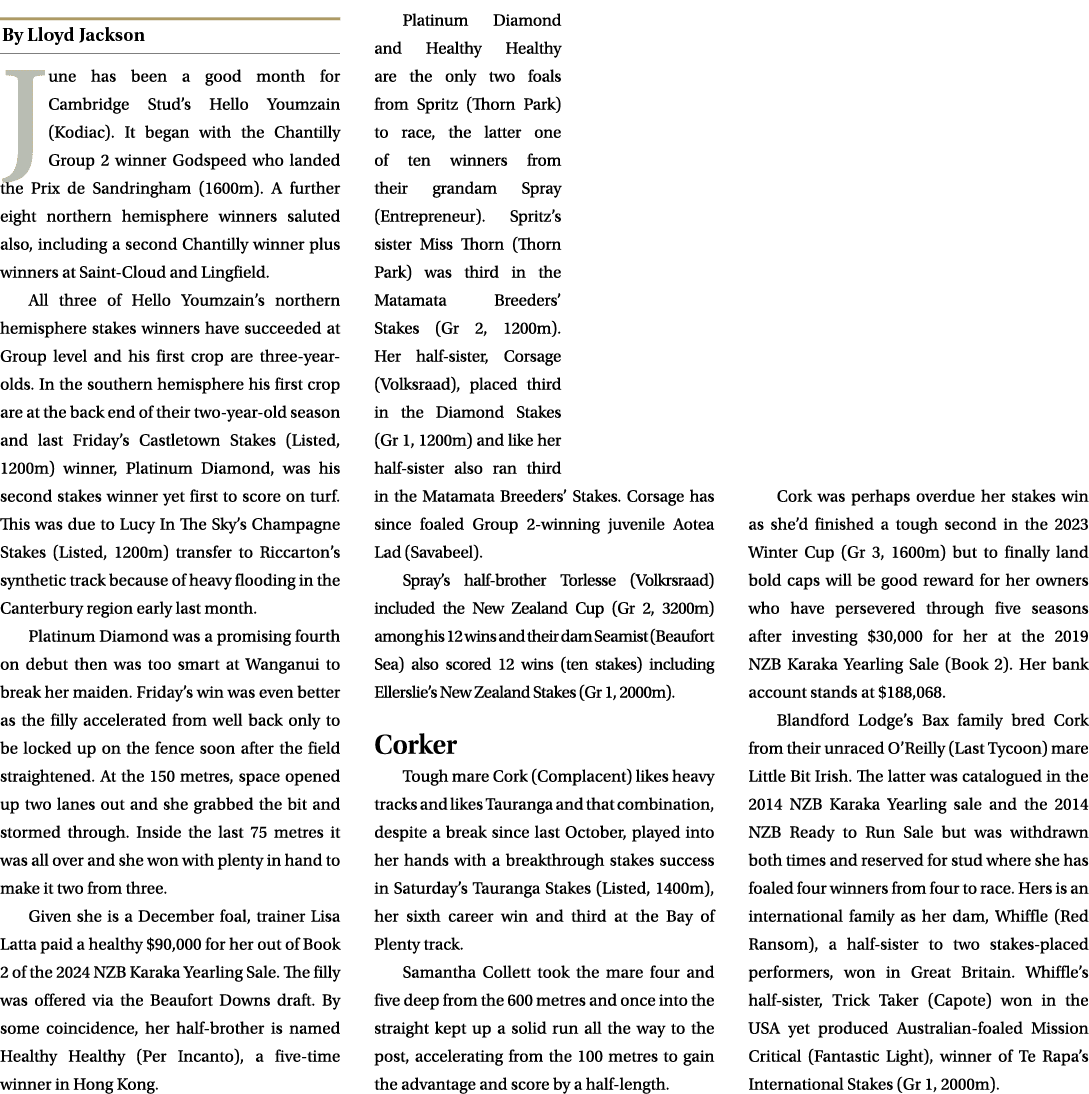 By Lloyd Jackson

June has been a good month for Cambridge Stud's Hello Youmzain (Kodiac). It began with the Chantilly Group 2 winner Godspeed who landed the Prix de Sandringham (1600m). A further eight northern hemisphere winners saluted also, including a second Chantilly winner plus winners at Saint-Cloud and Lingfield.

All three of Hello Youmzain's northern hemisphere stakes winners have succeeded at Group level and his first crop are three-year-olds. In the southern hemisphere his first crop are at the back end of their two-year-old season and last Friday's Castletown Stakes (Listed, 1200m) winner, Platinum Diamond, was his second stakes winner yet first to score on turf. This was due to Lucy In The Sky's Champagne Stakes (Listed, 1200m) transfer to Riccarton's synthetic track because of heavy flooding in the Canterbury region early last month.

Platinum Diamond was a promising fourth on debut then was too smart at Wanganui to break her maiden. Friday's win was even better as the filly accelerated from well back only to be locked up on the fence soon after the field straightened. At the 150 metres, space opened up two lanes out and she grabbed the bit and stormed through. Inside the last 75 metres it was all over and she won with plenty in hand to make it two from three.

Given she is a December foal, trainer Lisa Latta paid a healthy $90,000 for her out of Book 2 of the 2024 NZB Karaka Yearling Sale. The filly was offered via the Beaufort Downs draft. By some coincidence, her half-brother is named Healthy Healthy (Per Incanto), a five-time winner in Hong Kong.

Platinum Diamond and Healthy Healthy are the only two foals from Spritz (Thorn Park) to race, the latter one of ten winners from their grandam Spray (Entrepreneur). Spritz's sister Miss Thorn (Thorn Park) was third in the Matamata Breeders' Stakes (Gr 2, 1200m). Her half-sister, Corsage (Volksraad), placed third in the Diamond Stakes (Gr 1, 1200m) and like her half-sister also ran third in the Matamata Breeders' Stakes. Corsage has since foaled Group 2-winning juvenile Aotea Lad (Savabeel).

Spray's half-brother Torlesse (Volkrsraad) included the New Zealand Cup (Gr 2, 3200m) among his 12 wins and their dam Seamist (Beaufort Sea) also scored 12 wins (ten stakes) including Ellerslie's New Zealand Stakes (Gr 1, 2000m).

Corker

Tough mare Cork (Complacent) likes heavy tracks and likes Tauranga and that combination, despite a break since last October, played into her hands with a breakthrough stakes success in Saturday's Tauranga Stakes (Listed, 1400m), her sixth career win and third at the Bay of Plenty track.

Samantha Collett took the mare four and five deep from the 600 metres and once into the straight kept up a solid run all the way to the post, accelerating from the 100 metres to gain the advantage and score by a half-length.

Cork was perhaps overdue her stakes win as she'd finished a tough second in the 2023 Winter Cup (Gr 3, 1600m) but to finally land bold caps will be good reward for her owners who have persevered through five seasons after investing $30,000 for her at the 2019 NZB Karaka Yearling Sale (Book 2). Her bank account stands at $188,068.

Blandford Lodge's Bax family bred Cork from their unraced O'Reilly (Last Tycoon) mare Little Bit Irish. The latter was catalogued in the 2014 NZB Karaka Yearling sale and the 2014 NZB Ready to Run Sale but was withdrawn both times and reserved for stud where she has foaled four winners from four to race. Hers is an international family as her dam, Whiffle (Red Ransom), a half-sister to two stakes-placed performers, won in Great Britain. Whiffle's half-sister, Trick Taker (Capote) won in the USA yet produced Australian-foaled Mission Critical (Fantastic Light), winner of Te Rapa's International Stakes (Gr 1, 2000m).